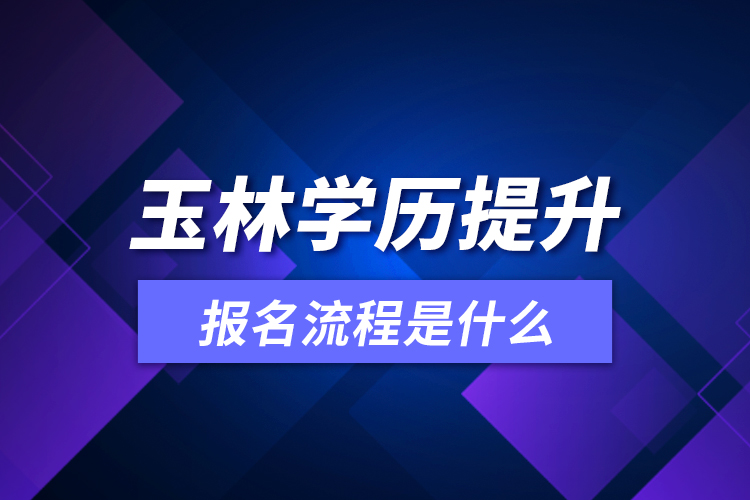 玉林学历提升

报名流程是什么